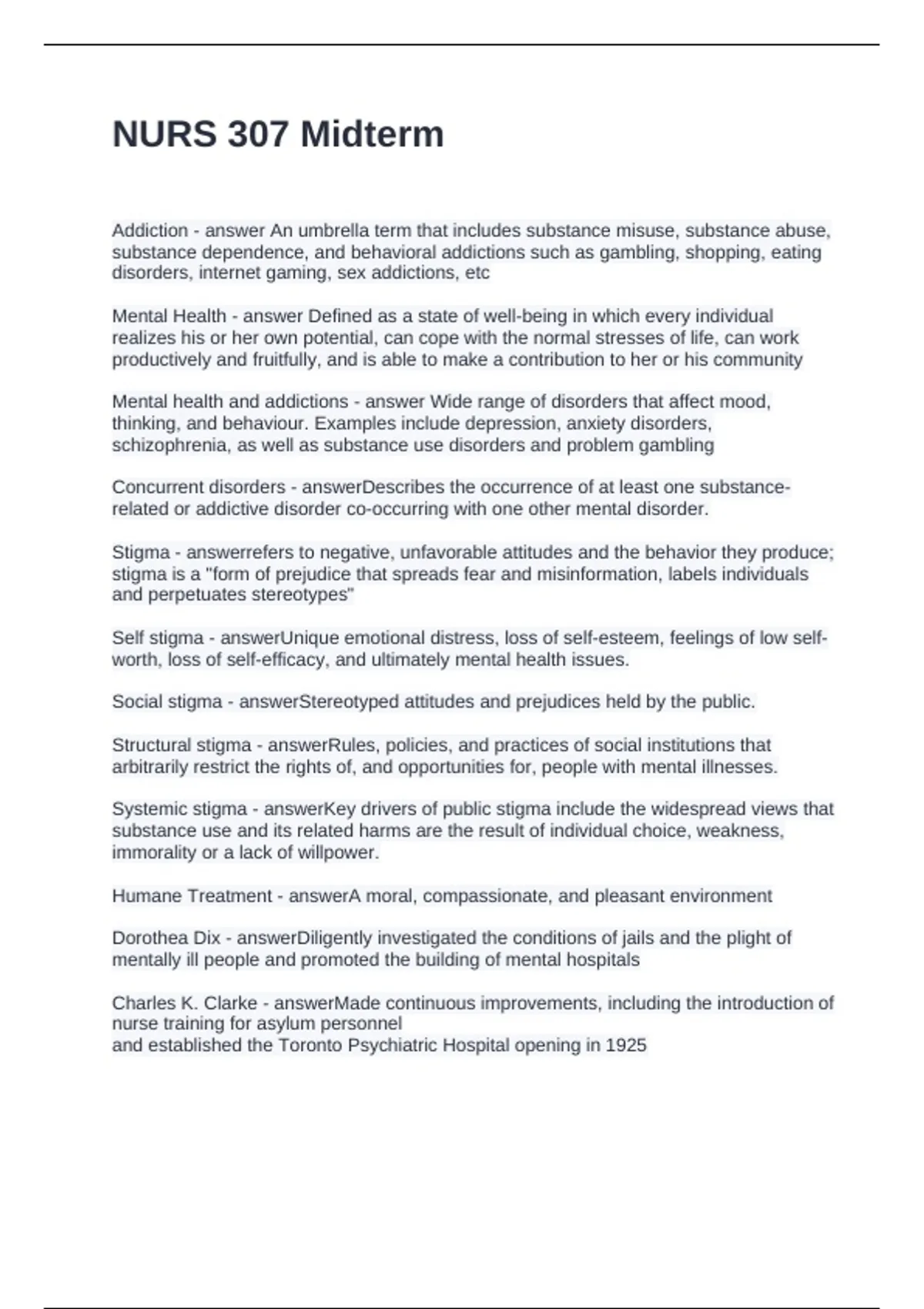 NURS 307 Midterm

Addiction - answer An umbrella term that includes substance misuse, substance abuse, substance dependence, and behavioral addictions such as gambling, shopping, eating disorders, internet gaming, sex addictions, etc

Mental Health - answer Defined as a state of well-being in which every individual realizes his or her own potential, can cope with the normal stresses of life, can work productively and fruitfully, and is able to make a contribution to her or his community

Mental health and addictions - answer Wide range of disorders that affect mood, thinking, and behaviour. Examples include depression, anxiety disorders, schizophrenia, as well as substance use disorders and problem gambling

Concurrent disorders - answerDescribes the occurrence of at least one substance-related or addictive disorder co-occurring with one other mental disorder.

Stigma - answerrefers to negative, unfavorable attitudes and the behavior they produce; stigma is a "form of prejudice that spreads fear and misinformation, labels individuals and perpetuates stereotypes"

Self stigma - answerUnique emotional distress, loss of self-esteem, feelings of low self-worth, loss of self-efficacy, and ultimately mental health issues.

Social stigma - answerStereotyped attitudes and prejudices held by the public.

Structural stigma - answerRules, policies, and practices of social institutions that arbitrarily restrict the rights of, and opportunities for, people with mental illnesses.

Systemic stigma - answerKey drivers of public stigma include the widespread views that substance use and its related harms are the result of individual choice, weakness, immorality or a lack of willpower.

Humane Treatment - answerA moral, compassionate, and pleasant environment

Dorothea Dix - answerDiligently investigated the conditions of jails and the plight of mentally ill people and promoted the building of mental hospitals

Charles K. Clarke - answerMade continuous improvements, including the introduction of nurse training for asylum personnel
and established the Toronto Psychiatric Hospital opening in 1925